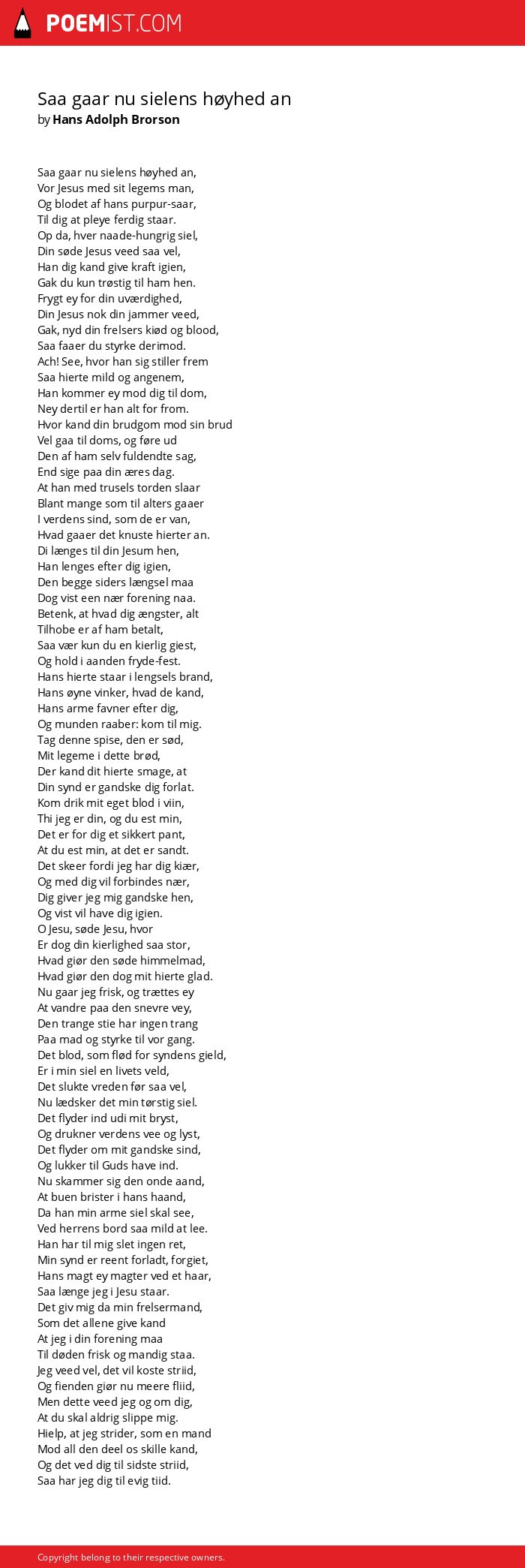 POEMIST.COM

Saa gaar nu sielens høyhed an
by Hans Adolph Brorson

Saa gaar nu sielens høyhed an,
Vor Jesus med sit legems man,
Og blodet af hans purpur-saar,
Til dig at pleye ferdig staar.
Op da, hver naade-hungrig siel,
Din søde Jesus veed saa vel,
Han dig kand give kraft igien,
Gak du kun trøstig til ham hen.
Frygt ey for din uværdighed,
Din Jesus nok din jammer veed,
Gak, nyd din frelsers kiød og blood,
Saa faaer du styrke derimod.
Ach! See, hvor han sig stiller frem
Saa hierte mild og angenem,
Han kommer ey mod dig til dom,
Ney dertil er han alt for from.
Hvor kand din brudgom mod sin brud
Vel gaa til doms, og føre ud
Den af ham selv fuldendte sag,
End sige paa din æres dag.
At han med trusels torden slaar
Blant mange som til alters gaaer
I verdens sind, som de er van,
Hvad gaaer det knuste hierter an.
Di længes til din Jesum hen,
Han lenges efter dig igien,
Den begge siders længsel maa
Dog vist een nær forening naa.
Betenk, at hvad dig ængster, alt
Tilhobe er af ham betalt,
Saa vær kun du en kierlig giest,
Og hold i aanden fryde-fest.
Hans hierte staar i lengsels brand,
Hans øyne vinker, hvad de kand,
Hans arme favner efter dig,
Og munden raaber: kom til mig.
Tag denne spise, den er sød,
Mit legeme i dette brød,
Der kand dit hierte smage, at
Din synd er gandske dig forlat.
Kom drik mit eget blod i viin,
Thi jeg er din, og du est min,
Det er for dig et sikkert pant,
At du est min, at det er sandt.
Det skeer fordi jeg har dig kiær,
Og med dig vil forbindes nær,
Dig giver jeg mig gandske hen,
Og vist vil have dig igien.
O Jesu, søde Jesu, hvor
Er dog din kierlighed saa stor,
Hvad giør den søde himmelmad,
Hvad giør den dog mit hierte glad.
Nu gaar jeg frisk, og trættes ey
At vandre paa den snevre vey,
Den trange stie har ingen trang
Paa mad og styrke til vor gang.
Det blod, som flød for syndens gield,
Er i min siel en livets veld,
Det slukte vreden før saa vel,
Nu lædsker det min tørstig siel.
Det flyder ind udi mit bryst,
Og drukner verdens vee og lyst,
Det flyder om mit gandske sind,
Og lukker til Guds have ind.
Nu skammer sig den onde aand,
At buen brister i hans haand,
Da han min arme siel skal see,
Ved herrens bord saa mild at lee.
Han har til mig slet ingen ret,
Min synd er reent forladt, forgiet,
Hans magt ey magter ved et haar,
Saa længe jeg i Jesu staar.
Det giv mig da min frelsermand,
Som det allene give kand
At jeg i din forening maa
Til døden frisk og mandig staa.
Jeg veed vel, det vil koste striid,
Og fienden giør nu meere fliid,
Men dette veed jeg og om dig,
At du skal aldrig slippe mig.
Hielp, at jeg strider, som en mand
Mod all den deel os skille kand,
Og det ved dig til sidste striid,
Saa har jeg dig til evig tiid.

Copyright belong to their respective owners.